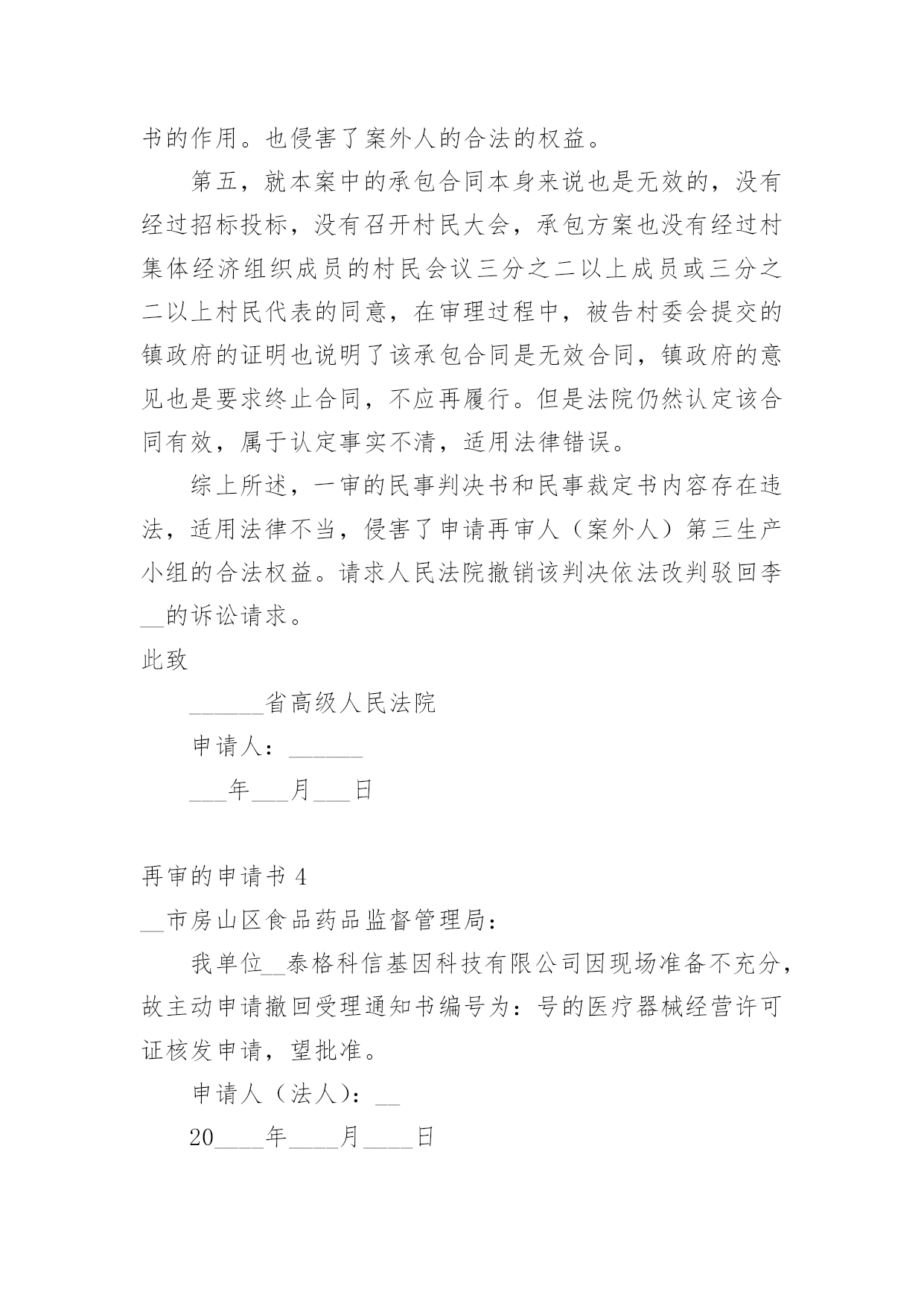 书的作用。也侵害了案外人的合法的权益。

第五，就本案中的承包合同本身来说也是无效的，没有经过招标投标，没有召开村民大会，承包方案也没有经过村集体经济组织成员的村民会议三分之二以上成员或三分之二以上村民代表的同意，在审理过程中，被告村委会提交的镇政府的证明也说明了该承包合同是无效合同，镇政府的意见也是要求终止合同，不应再履行。但是法院仍然认定该合同有效，属于认定事实不清，适用法律错误。

综上所述，一审的民事判决书和民事裁定书内容存在违法，适用法律不当，侵害了申请再审人（案外人）第三生产小组的合法权益。请求人民法院撤销该判决依法改判驳回李__的诉讼请求。

此致

______省高级人民法院

申请人：______

___年___月___日

再审的申请书 4

__市房山区食品药品监督管理局：

我单位__泰格科信基因科技有限公司因现场准备不充分，故主动申请撤回受理通知书编号为：号的医疗器械经营许可证核发申请，望批准。

申请人（法人）：__

20____年____月____日